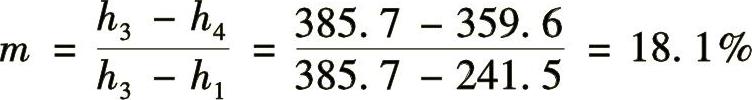 $m = \frac{h_3 - h_4}{h_3 - h_1} = \frac{385.7 - 359.6}{385.7 - 241.5} = 18.1\%$